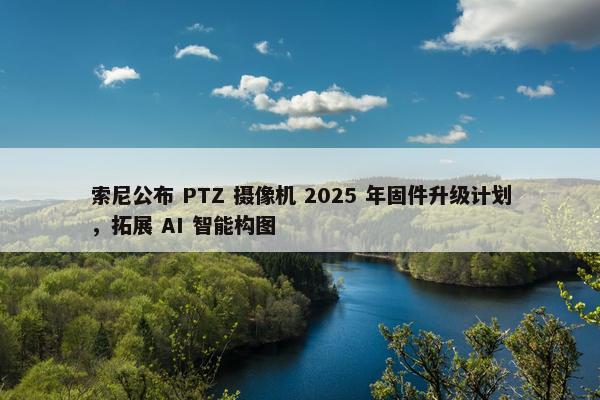 索尼公布 PTZ 摄像机 2025 年固件升级计划，拓展 AI 智能构图